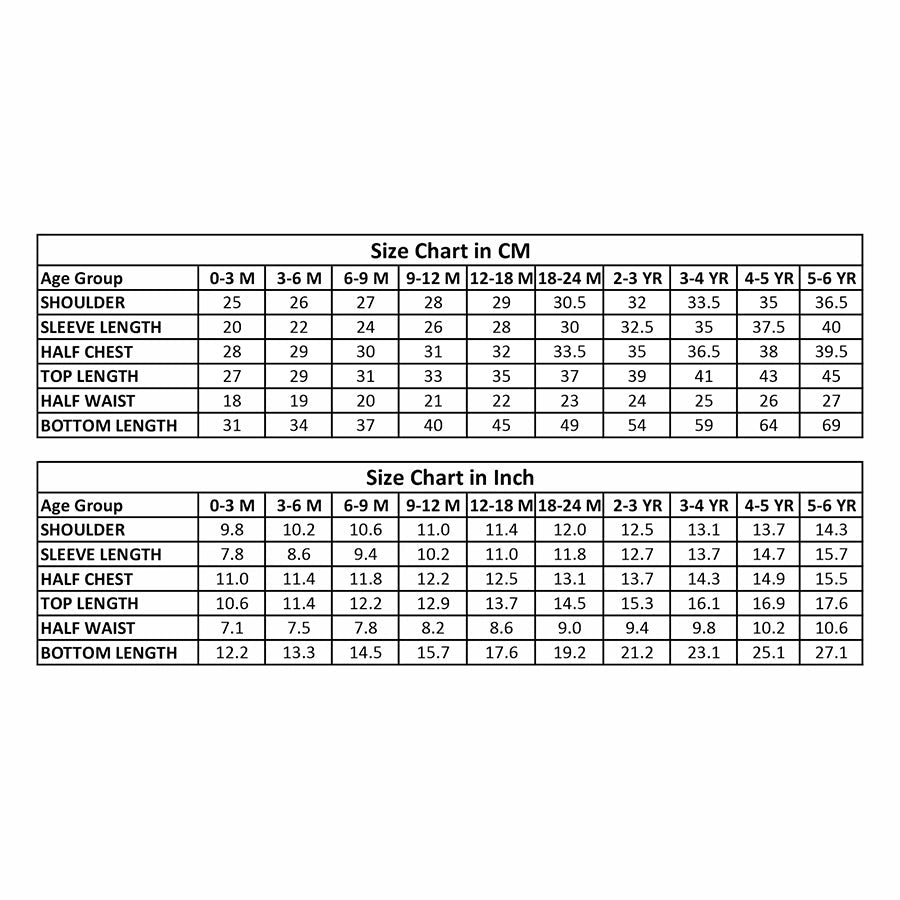 Size Chart in CM

| Age Group | 0-3 M | 3-6 M | 6-9 M | 9-12 M | 12-18 M | 18-24 M | 2-3 YR | 3-4 YR | 4-5 YR | 5-6 YR |
|---|---|---|---|---|---|---|---|---|---|---|
| SHOULDER | 25 | 26 | 27 | 28 | 29 | 30.5 | 32 | 33.5 | 35 | 36.5 |
| SLEEVE LENGTH | 20 | 22 | 24 | 26 | 28 | 30 | 32.5 | 35 | 37.5 | 40 |
| HALF CHEST | 28 | 29 | 30 | 31 | 32 | 33.5 | 35 | 36.5 | 38 | 39.5 |
| TOP LENGTH | 27 | 29 | 31 | 33 | 35 | 37 | 39 | 41 | 43 | 45 |
| HALF WAIST | 18 | 19 | 20 | 21 | 22 | 23 | 24 | 25 | 26 | 27 |
| BOTTOM LENGTH | 31 | 34 | 37 | 40 | 45 | 49 | 54 | 59 | 64 | 69 |

Size Chart in Inch

| Age Group | 0-3 M | 3-6 M | 6-9 M | 9-12 M | 12-18 M | 18-24 M | 2-3 YR | 3-4 YR | 4-5 YR | 5-6 YR |
|---|---|---|---|---|---|---|---|---|---|---|
| SHOULDER | 9.8 | 10.2 | 10.6 | 11.0 | 11.4 | 12.0 | 12.5 | 13.1 | 13.7 | 14.3 |
| SLEEVE LENGTH | 7.8 | 8.6 | 9.4 | 10.2 | 11.0 | 11.8 | 12.7 | 13.7 | 14.7 | 15.7 |
| HALF CHEST | 11.0 | 11.4 | 11.8 | 12.2 | 12.5 | 13.1 | 13.7 | 14.3 | 14.9 | 15.5 |
| TOP LENGTH | 10.6 | 11.4 | 12.2 | 12.9 | 13.7 | 14.5 | 15.3 | 16.1 | 16.9 | 17.6 |
| HALF WAIST | 7.1 | 7.5 | 7.8 | 8.2 | 8.6 | 9.0 | 9.4 | 9.8 | 10.2 | 10.6 |
| BOTTOM LENGTH | 12.2 | 13.3 | 14.5 | 15.7 | 17.6 | 19.2 | 21.2 | 23.1 | 25.1 | 27.1 |